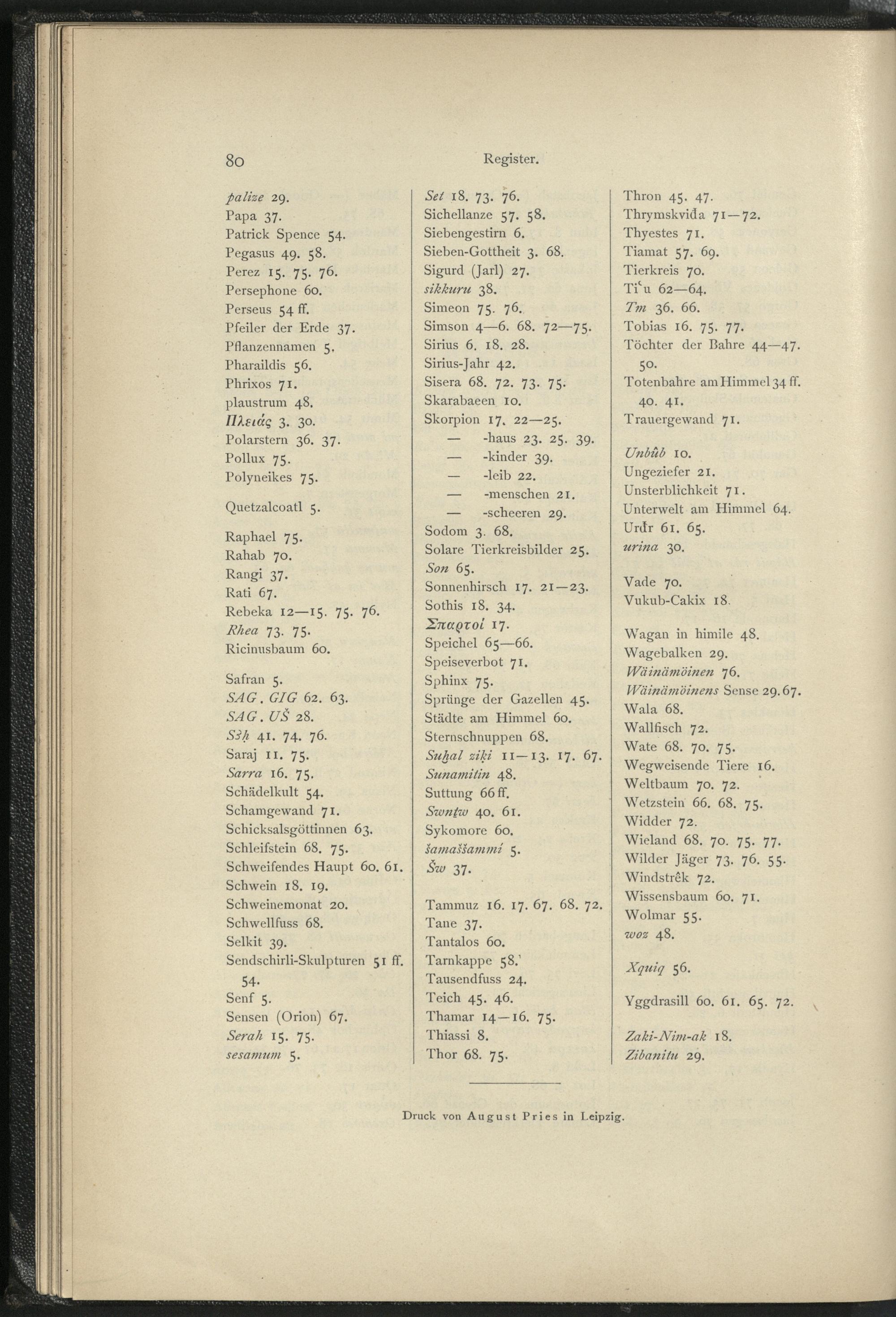 80 Register.

palize 29.
Papa 37.
Patrick Spence 54.
Pegasus 49. 58.
Perez 15. 75. 76.
Persephone 60.
Perseus 54 ff.
Pfeiler der Erde 37.
Pflanzennamen 5.
Pharaildis 56.
Phrixos 71.
plaustrum 48.
Πλειάς 3. 30.
Polarstern 36. 37.
Pollux 75.
Polyneikes 75.

Quetzalcoatl 5.

Raphael 75.
Rahab 70.
Rangi 37.
Rati 67.
Rebeka 12—15. 75. 76.
Rhea 73. 75.
Ricinusbaum 60.

Safran 5.
SAG. GIG 62. 63.
SAG. UŠ 28.
S3ḥ 41. 74. 76.
Saraj 11. 75.
Sarra 16. 75.
Schädelkult 54.
Schamgewand 71.
Schicksalsgöttinnen 63.
Schleifstein 68. 75.
Schweifendes Haupt 60. 61.
Schwein 18. 19.
Schweinemonat 20.
Schwellfuss 68.
Selkit 39.
Sendschirli-Skulpturen 51 ff. 54.
Senf 5.
Sensen (Orion) 67.
Serah 15. 75.
sesamum 5.

Set 18. 73. 76.
Sichellanze 57. 58.
Siebengestirn 6.
Sieben-Gottheit 3. 68.
Sigurd (Jarl) 27.
sikkuru 38.
Simeon 75. 76.
Simson 4—6. 68. 72—75.
Sirius 6. 18. 28.
Sirius-Jahr 42.
Sisera 68. 72. 73. 75.
Skarabaeen 10.
Skorpion 17. 22—25.
— -haus 23. 25. 39.
— -kinder 39.
— -leib 22.
— -menschen 21.
— -scheeren 29.
Sodom 3. 68.
Solare Tierkreisbilder 25.
Son 65.
Sonnenhirsch 17. 21—23.
Sothis 18. 34.
Σπαρτοί 17.
Speichel 65—66.
Speiseverbot 71.
Sphinx 75.
Sprünge der Gazellen 45.
Städte am Himmel 60.
Sternschnuppen 68.
Suḫal ziḳi 11—13. 17. 67.
Sunamitin 48.
Suttung 66 ff.
Swnṯw 40. 61.
Sykomore 60.
šamaššammí 5.
Šw 37.

Tammuz 16. 17. 67. 68. 72.
Tane 37.
Tantalos 60.
Tarnkappe 58.
Tausendfuss 24.
Teich 45. 46.
Thamar 14—16. 75.
Thiassi 8.
Thor 68. 75.

Thron 45. 47.
Thrymskviđa 71—72.
Thyestes 71.
Tiamat 57. 69.
Tierkreis 70.
Tiʿu 62—64.
Tm 36. 66.
Tobias 16. 75. 77.
Töchter der Bahre 44—47. 50.
Totenbahre am Himmel 34 ff. 40. 41.
Trauergewand 71.

Unbûb 10.
Ungeziefer 21.
Unsterblichkeit 71.
Unterwelt am Himmel 64.
Urđr 61. 65.
urina 30.

Vade 70.
Vukub-Cakix 18.

Wagan in himile 48.
Wagebalken 29.
Wäinämöinen 76.
Wäinämöinens Sense 29. 67.
Wala 68.
Wallfisch 72.
Wate 68. 70. 75.
Wegweisende Tiere 16.
Weltbaum 70. 72.
Wetzstein 66. 68. 75.
Widder 72.
Wieland 68. 70. 75. 77.
Wilder Jäger 73. 76. 55.
Windstrêk 72.
Wissensbaum 60. 71.
Wolmar 55.
woz 48.

Xquiq 56.

Yggdrasill 60. 61. 65. 72.

Zaki-Nim-ak 18.
Zibanitu 29.

Druck von August Pries in Leipzig.